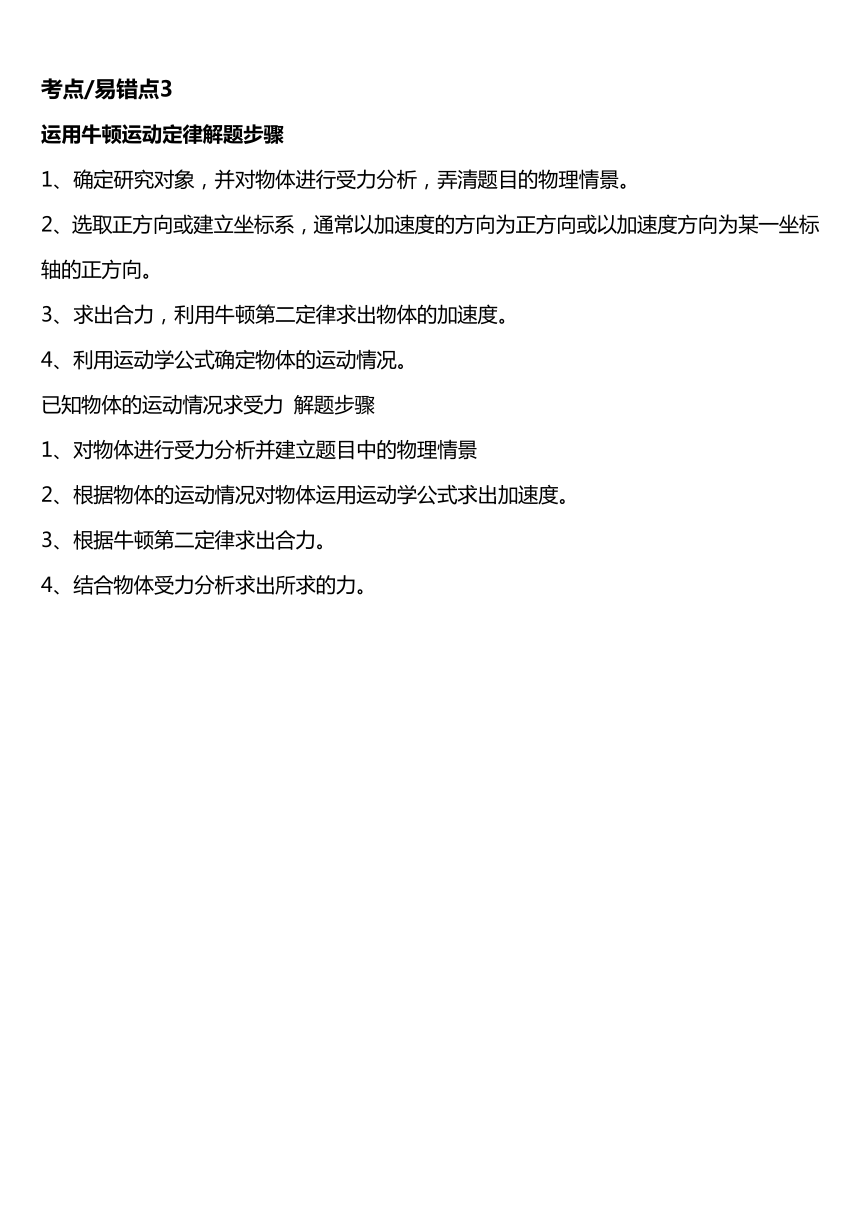 考点/易错点3

运用牛顿运动定律解题步骤

1、确定研究对象，并对物体进行受力分析，弄清题目的物理情景。

2、选取正方向或建立坐标系，通常以加速度的方向为正方向或以加速度方向为某一坐标轴的正方向。

3、求出合力，利用牛顿第二定律求出物体的加速度。

4、利用运动学公式确定物体的运动情况。

已知物体的运动情况求受力 解题步骤

1、对物体进行受力分析并建立题目中的物理情景

2、根据物体的运动情况对物体运用运动学公式求出加速度。

3、根据牛顿第二定律求出合力。

4、结合物体受力分析求出所求的力。